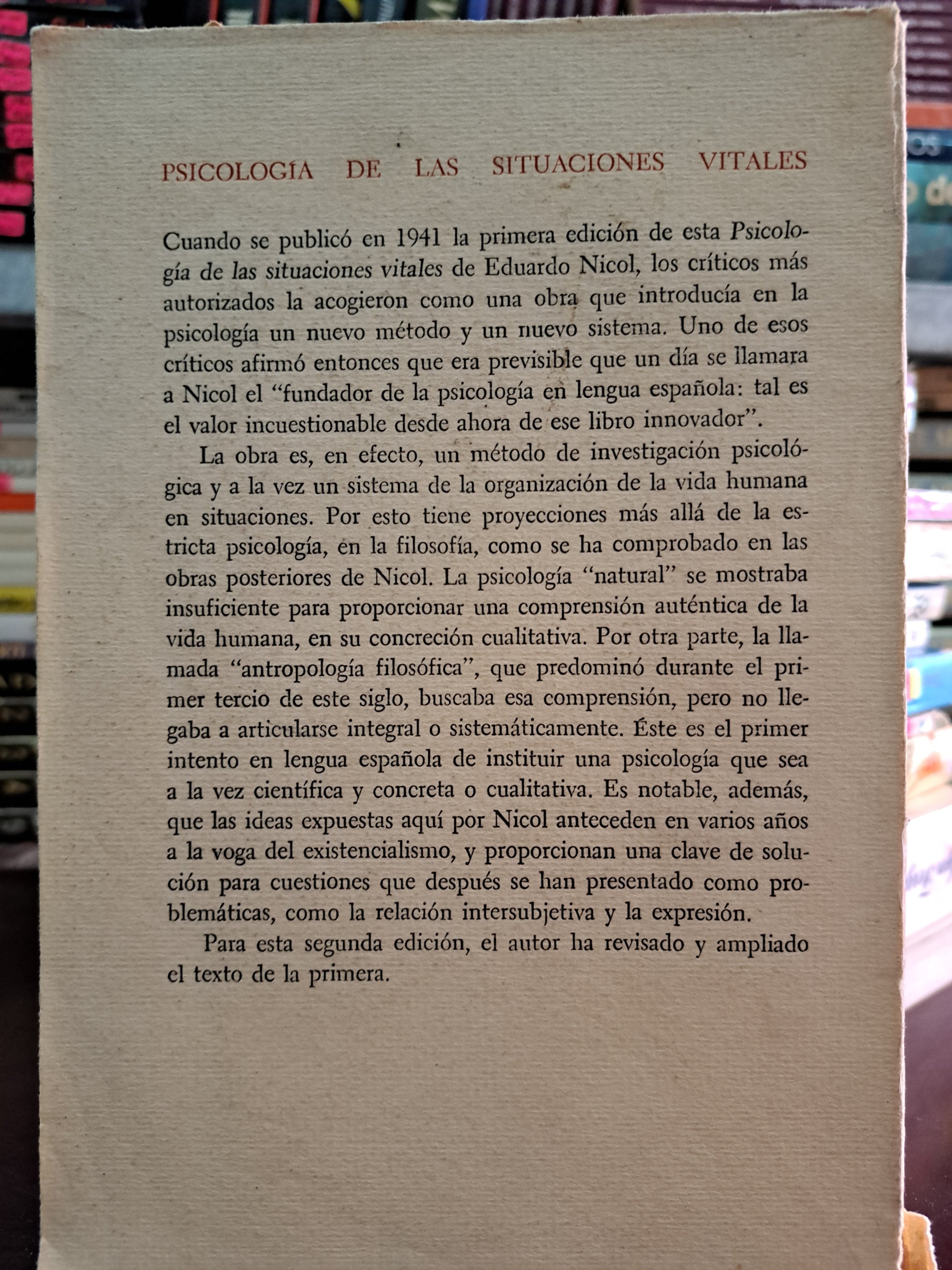 PSICOLOGÍA DE LAS SITUACIONES VITALES

Cuando se publicó en 1941 la primera edición de esta Psicología de las situaciones vitales de Eduardo Nicol, los críticos más autorizados la acogieron como una obra que introducía en la psicología un nuevo método y un nuevo sistema. Uno de esos críticos afirmó entonces que era previsible que un día se llamara a Nicol el "fundador de la psicología en lengua española: tal es el valor incuestionable desde ahora de ese libro innovador".

La obra es, en efecto, un método de investigación psicológica y a la vez un sistema de la organización de la vida humana en situaciones. Por esto tiene proyecciones más allá de la estricta psicología, en la filosofía, como se ha comprobado en las obras posteriores de Nicol. La psicología "natural" se mostraba insuficiente para proporcionar una comprensión auténtica de la vida humana, en su concreción cualitativa. Por otra parte, la llamada "antropología filosófica", que predominó durante el primer tercio de este siglo, buscaba esa comprensión, pero no llegaba a articularse integral o sistemáticamente. Éste es el primer intento en lengua española de instituir una psicología que sea a la vez científica y concreta o cualitativa. Es notable, además, que las ideas expuestas aquí por Nicol anteceden en varios años a la voga del existencialismo, y proporcionan una clave de solución para cuestiones que después se han presentado como problemáticas, como la relación intersubjetiva y la expresión.

Para esta segunda edición, el autor ha revisado y ampliado el texto de la primera.